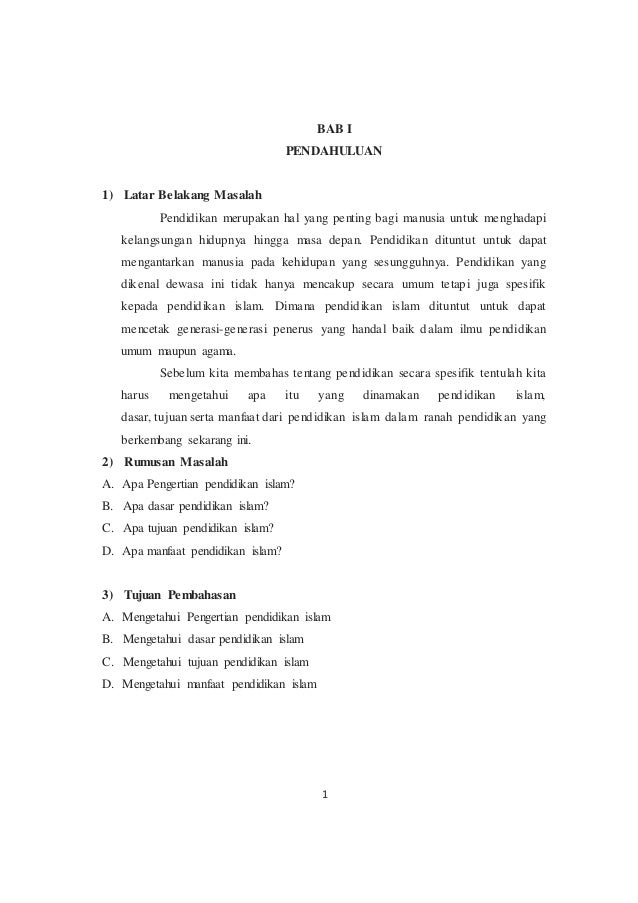 BAB I
PENDAHULUAN

1) Latar Belakang Masalah

Pendidikan merupakan hal yang penting bagi manusia untuk menghadapi kelangsungan hidupnya hingga masa depan. Pendidikan dituntut untuk dapat mengantarkan manusia pada kehidupan yang sesungguhnya. Pendidikan yang dikenal dewasa ini tidak hanya mencakup secara umum tetapi juga spesifik kepada pendidikan islam. Dimana pendidikan islam dituntut untuk dapat mencetak generasi-generasi penerus yang handal baik dalam ilmu pendidikan umum maupun agama.

Sebelum kita membahas tentang pendidikan secara spesifik tentulah kita harus mengetahui apa itu yang dinamakan pendidikan islam, dasar, tujuan serta manfaat dari pendidikan islam dalam ranah pendidikan yang berkembang sekarang ini.

2) Rumusan Masalah
A. Apa Pengertian pendidikan islam?
B. Apa dasar pendidikan islam?
C. Apa tujuan pendidikan islam?
D. Apa manfaat pendidikan islam?

3) Tujuan Pembahasan
A. Mengetahui Pengertian pendidikan islam
B. Mengetahui dasar pendidikan islam
C. Mengetahui tujuan pendidikan islam
D. Mengetahui manfaat pendidikan islam

1